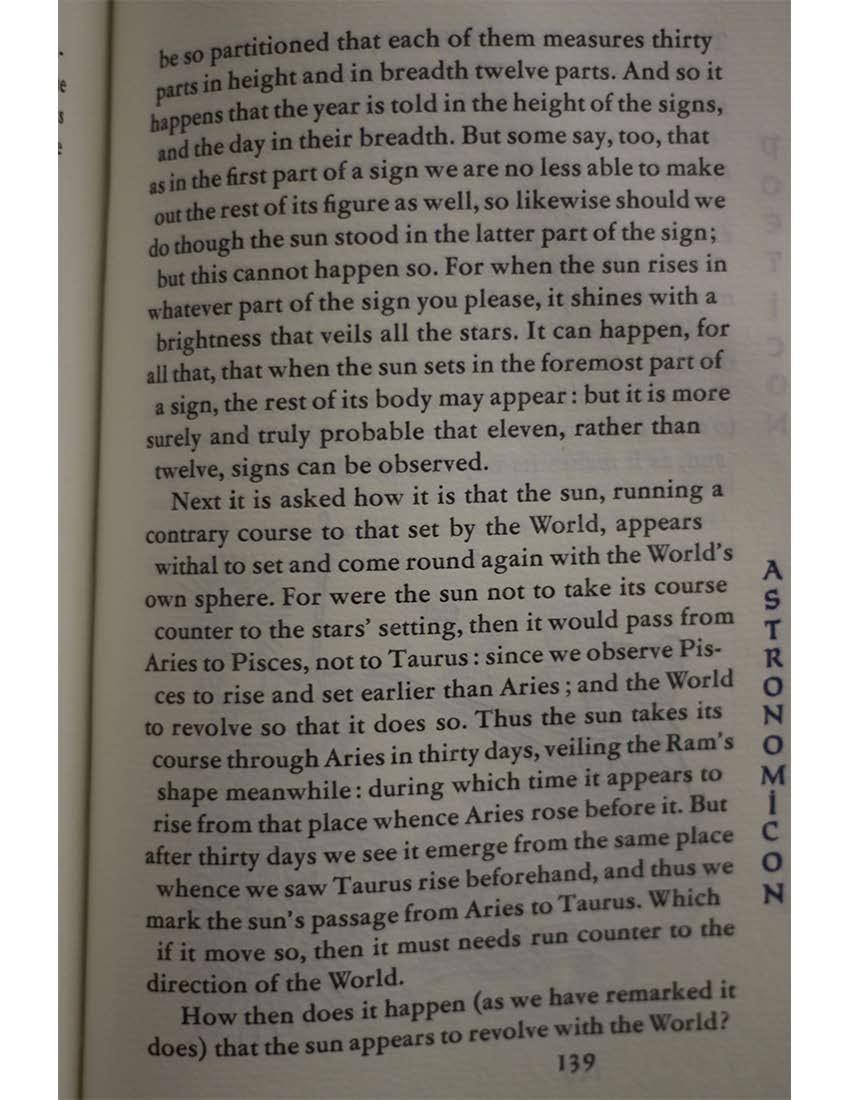 be so partitioned that each of them measures thirty parts in height and in breadth twelve parts. And so it happens that the year is told in the height of the signs, and the day in their breadth. But some say, too, that as in the first part of a sign we are no less able to make out the rest of its figure as well, so likewise should we do though the sun stood in the latter part of the sign; but this cannot happen so. For when the sun rises in whatever part of the sign you please, it shines with a brightness that veils all the stars. It can happen, for all that, that when the sun sets in the foremost part of a sign, the rest of its body may appear: but it is more surely and truly probable that eleven, rather than twelve, signs can be observed.

Next it is asked how it is that the sun, running a contrary course to that set by the World, appears withal to set and come round again with the World's own sphere. For were the sun not to take its course counter to the stars' setting, then it would pass from Aries to Pisces, not to Taurus: since we observe Pisces to rise and set earlier than Aries; and the World to revolve so that it does so. Thus the sun takes its course through Aries in thirty days, veiling the Ram's shape meanwhile: during which time it appears to rise from that place whence Aries rose before it. But after thirty days we see it emerge from the same place whence we saw Taurus rise beforehand, and thus we mark the sun's passage from Aries to Taurus. Which if it move so, then it must needs run counter to the direction of the World.

How then does it happen (as we have remarked it does) that the sun appears to revolve with the World?

139

ASTRONOMICON